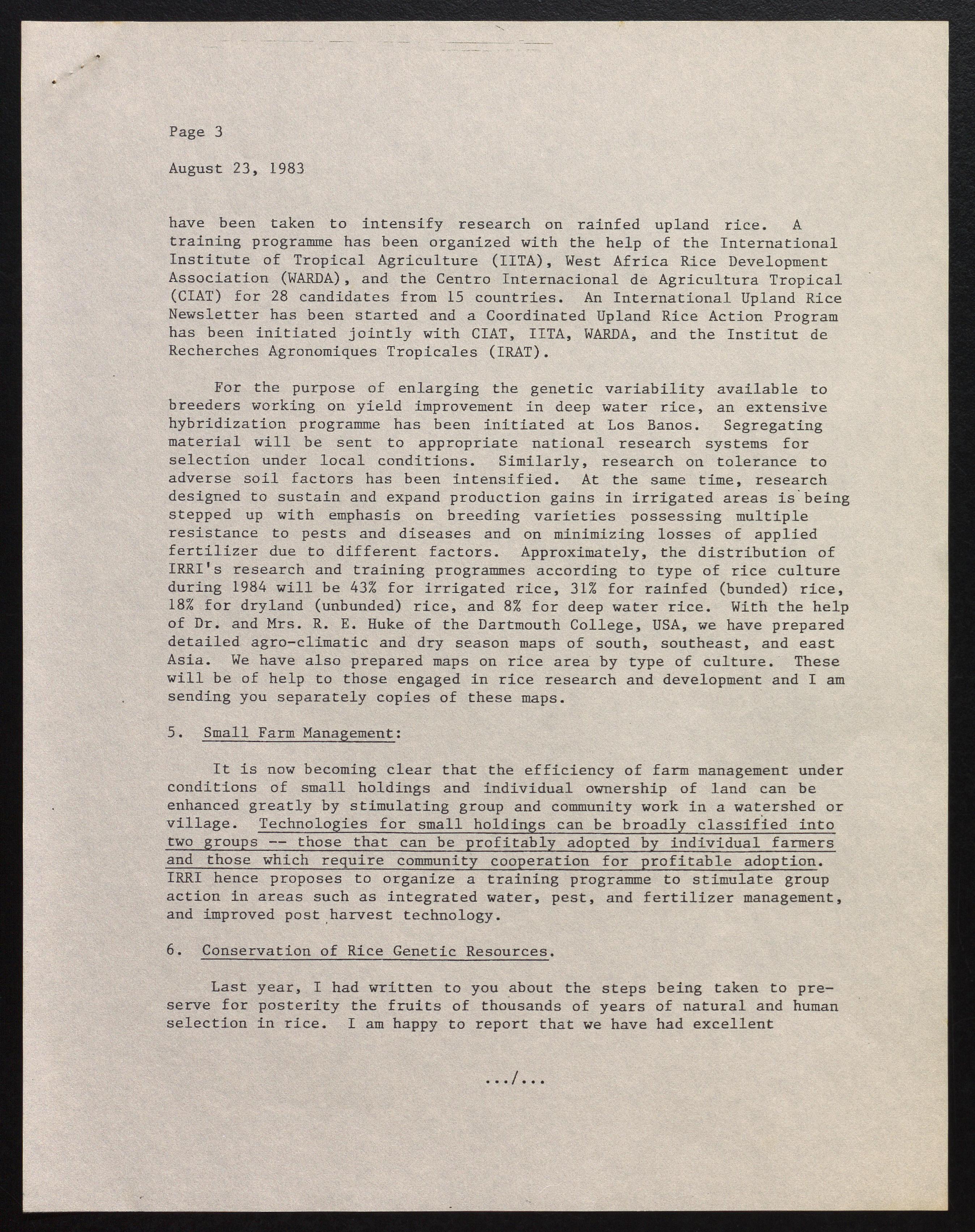 Page 3

August 23, 1983

have been taken to intensify research on rainfed upland rice. A training programme has been organized with the help of the International Institute of Tropical Agriculture (IITA), West Africa Rice Development Association (WARDA), and the Centro Internacional de Agricultura Tropical (CIAT) for 28 candidates from 15 countries. An International Upland Rice Newsletter has been started and a Coordinated Upland Rice Action Program has been initiated jointly with CIAT, IITA, WARDA, and the Institut de Recherches Agronomiques Tropicales (IRAT).

For the purpose of enlarging the genetic variability available to breeders working on yield improvement in deep water rice, an extensive hybridization programme has been initiated at Los Banos. Segregating material will be sent to appropriate national research systems for selection under local conditions. Similarly, research on tolerance to adverse soil factors has been intensified. At the same time, research designed to sustain and expand production gains in irrigated areas is being stepped up with emphasis on breeding varieties possessing multiple resistance to pests and diseases and on minimizing losses of applied fertilizer due to different factors. Approximately, the distribution of IRRI's research and training programmes according to type of rice culture during 1984 will be 43% for irrigated rice, 31% for rainfed (bunded) rice, 18% for dryland (unbunded) rice, and 8% for deep water rice. With the help of Dr. and Mrs. R. E. Huke of the Dartmouth College, USA, we have prepared detailed agro-climatic and dry season maps of south, southeast, and east Asia. We have also prepared maps on rice area by type of culture. These will be of help to those engaged in rice research and development and I am sending you separately copies of these maps.

5. Small Farm Management:

It is now becoming clear that the efficiency of farm management under conditions of small holdings and individual ownership of land can be enhanced greatly by stimulating group and community work in a watershed or village. Technologies for small holdings can be broadly classified into two groups -- those that can be profitably adopted by individual farmers and those which require community cooperation for profitable adoption. IRRI hence proposes to organize a training programme to stimulate group action in areas such as integrated water, pest, and fertilizer management, and improved post harvest technology.

6. Conservation of Rice Genetic Resources.

Last year, I had written to you about the steps being taken to preserve for posterity the fruits of thousands of years of natural and human selection in rice. I am happy to report that we have had excellent

.../...